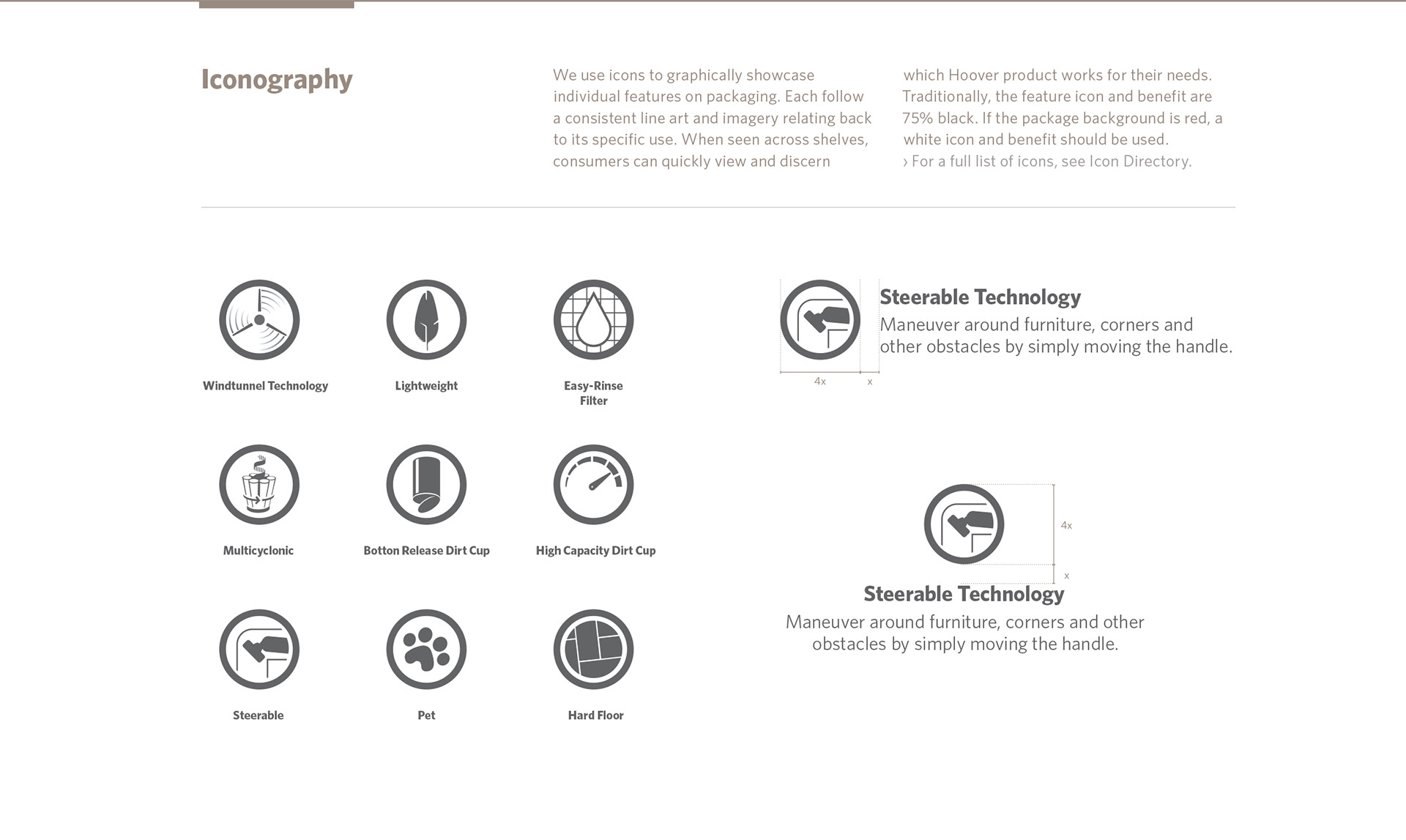 Iconography

We use icons to graphically showcase individual features on packaging. Each follow a consistent line art and imagery relating back to its specific use. When seen across shelves, consumers can quickly view and discern which Hoover product works for their needs. Traditionally, the feature icon and benefit are 75% black. If the package background is red, a white icon and benefit should be used.
› For a full list of icons, see Icon Directory.

Windtunnel Technology

Lightweight

Easy-Rinse Filter

Multicyclonic

Botton Release Dirt Cup

High Capacity Dirt Cup

Steerable

Pet

Hard Floor

Steerable Technology
Maneuver around furniture, corners and other obstacles by simply moving the handle.

4x x

4x

x

Steerable Technology
Maneuver around furniture, corners and other obstacles by simply moving the handle.